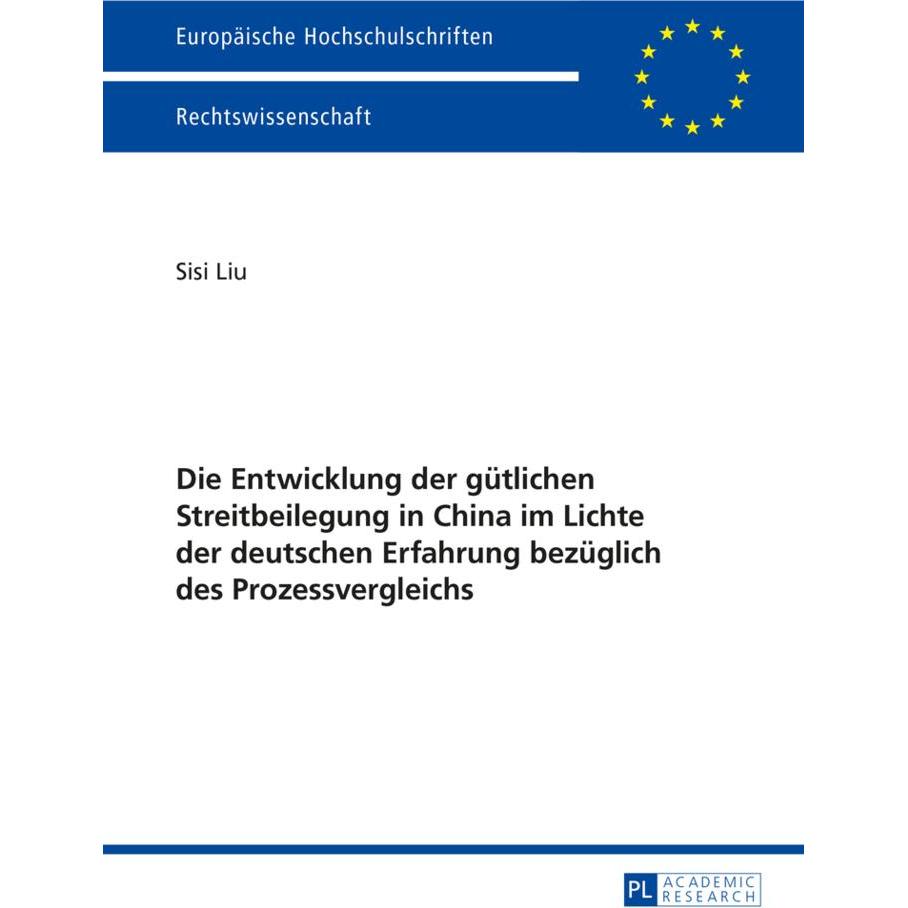 Europäische Hochschulschriften

Rechtswissenschaft

Sisi Liu

Die Entwicklung der gütlichen Streitbeilegung in China im Lichte der deutschen Erfahrung bezüglich des Prozessvergleichs

PL ACADEMIC RESEARCH